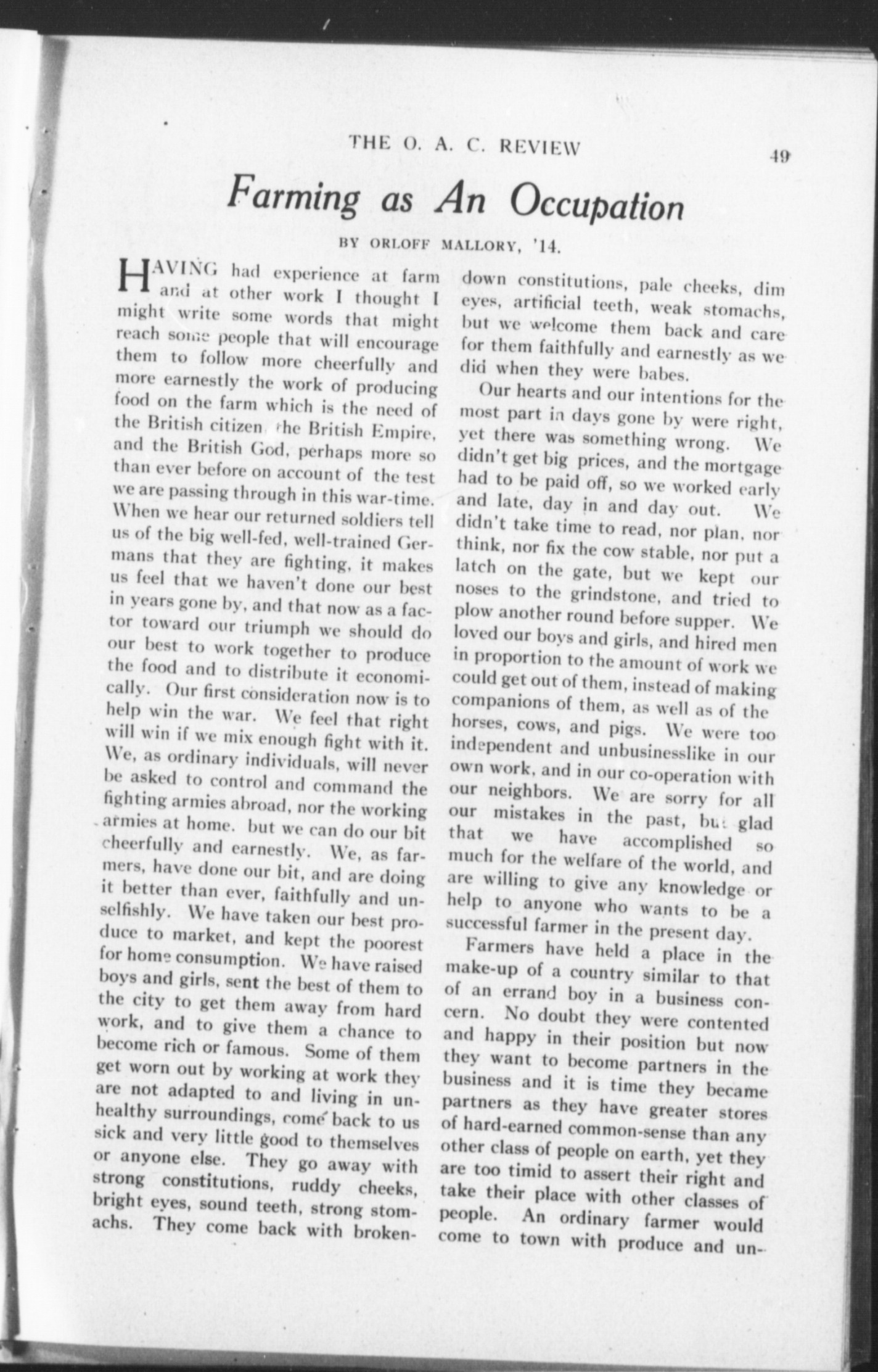 THE O. A. C. REVIEW 49

Farming as An Occupation

BY ORLOFF MALLORY, '14.

HAVING had experience at farm and at other work I thought I might write some words that might reach some people that will encourage them to follow more cheerfully and more earnestly the work of producing food on the farm which is the need of the British citizen, the British Empire, and the British God, perhaps more so than ever before on account of the test we are passing through in this war-time. When we hear our returned soldiers tell us of the big well-fed, well-trained Germans that they are fighting, it makes us feel that we haven't done our best in years gone by, and that now as a factor toward our triumph we should do our best to work together to produce the food and to distribute it economically. Our first consideration now is to help win the war. We feel that right will win if we mix enough fight with it. We, as ordinary individuals, will never be asked to control and command the fighting armies abroad, nor the working armies at home. but we can do our bit cheerfully and earnestly. We, as farmers, have done our bit, and are doing it better than ever, faithfully and unselfishly. We have taken our best produce to market, and kept the poorest for home consumption. We have raised boys and girls, sent the best of them to the city to get them away from hard work, and to give them a chance to become rich or famous. Some of them get worn out by working at work they are not adapted to and living in unhealthy surroundings, come back to us sick and very little good to themselves or anyone else. They go away with strong constitutions, ruddy cheeks, bright eyes, sound teeth, strong stomachs. They come back with broken-down constitutions, pale cheeks, dim eyes, artificial teeth, weak stomachs, but we welcome them back and care for them faithfully and earnestly as we did when they were babes.

Our hearts and our intentions for the most part in days gone by were right, yet there was something wrong. We didn't get big prices, and the mortgage had to be paid off, so we worked early and late, day in and day out. We didn't take time to read, nor plan, nor think, nor fix the cow stable, nor put a latch on the gate, but we kept our noses to the grindstone, and tried to plow another round before supper. We loved our boys and girls, and hired men in proportion to the amount of work we could get out of them, instead of making companions of them, as well as of the horses, cows, and pigs. We were too independent and unbusinesslike in our own work, and in our co-operation with our neighbors. We are sorry for all our mistakes in the past, but glad that we have accomplished so much for the welfare of the world, and are willing to give any knowledge or help to anyone who wants to be a successful farmer in the present day.

Farmers have held a place in the make-up of a country similar to that of an errand boy in a business concern. No doubt they were contented and happy in their position but now they want to become partners in the business and it is time they became partners as they have greater stores of hard-earned common-sense than any other class of people on earth, yet they are too timid to assert their right and take their place with other classes of people. An ordinary farmer would come to town with produce and un-